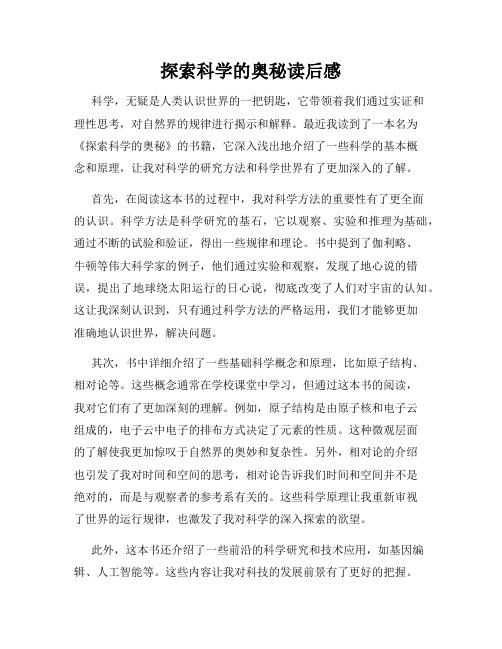 探索科学的奥秘读后感

科学，无疑是人类认识世界的一把钥匙，它带领着我们通过实证和理性思考，对自然界的规律进行揭示和解释。最近我读到了一本名为《探索科学的奥秘》的书籍，它深入浅出地介绍了一些科学的基本概念和原理，让我对科学的研究方法和科学世界有了更加深入的了解。

首先，在阅读这本书的过程中，我对科学方法的重要性有了更全面的认识。科学方法是科学研究的基石，它以观察、实验和推理为基础，通过不断的试验和验证，得出一些规律和理论。书中提到了伽利略、牛顿等伟大科学家的例子，他们通过实验和观察，发现了地心说的错误，提出了地球绕太阳运行的日心说，彻底改变了人们对宇宙的认知。这让我深刻认识到，只有通过科学方法的严格运用，我们才能够更加准确地认识世界，解决问题。

其次，书中详细介绍了一些基础科学概念和原理，比如原子结构、相对论等。这些概念通常在学校课堂中学习，但通过这本书的阅读，我对它们有了更加深刻的理解。例如，原子结构是由原子核和电子云组成的，电子云中电子的排布方式决定了元素的性质。这种微观层面的了解使我更加惊叹于自然界的奥妙和复杂性。另外，相对论的介绍也引发了我对时间和空间的思考，相对论告诉我们时间和空间并不是绝对的，而是与观察者的参考系有关的。这些科学原理让我重新审视了世界的运行规律，也激发了我对科学的深入探索的欲望。

此外，这本书还介绍了一些前沿的科学研究和技术应用，如基因编辑、人工智能等。这些内容让我对科技的发展前景有了更好的把握。